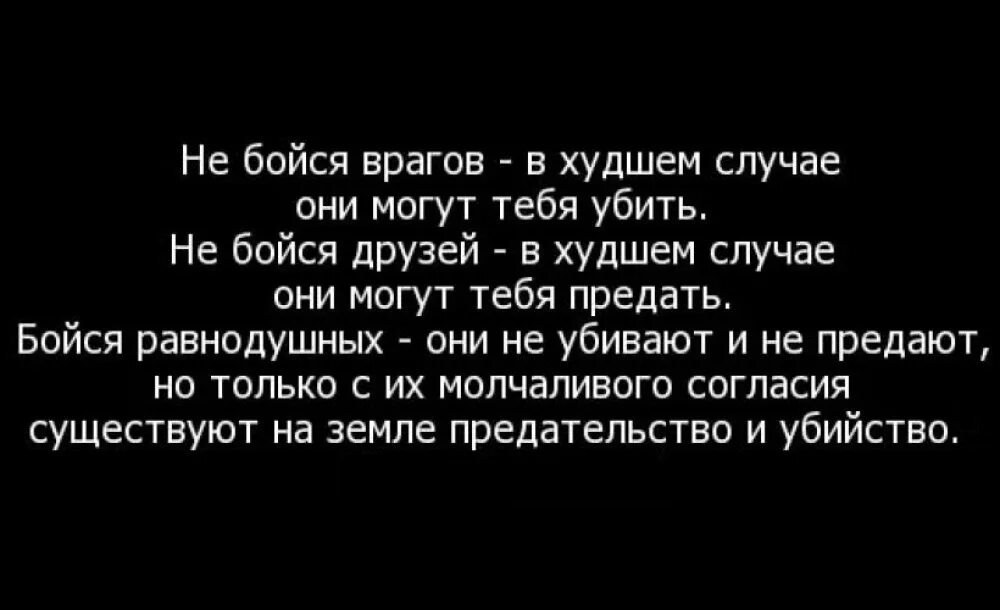 Не бойся врагов - в худшем случае они могут тебя убить.
Не бойся друзей - в худшем случае они могут тебя предать.
Бойся равнодушных - они не убивают и не предают, но только с их молчаливого согласия существуют на земле предательство и убийство.